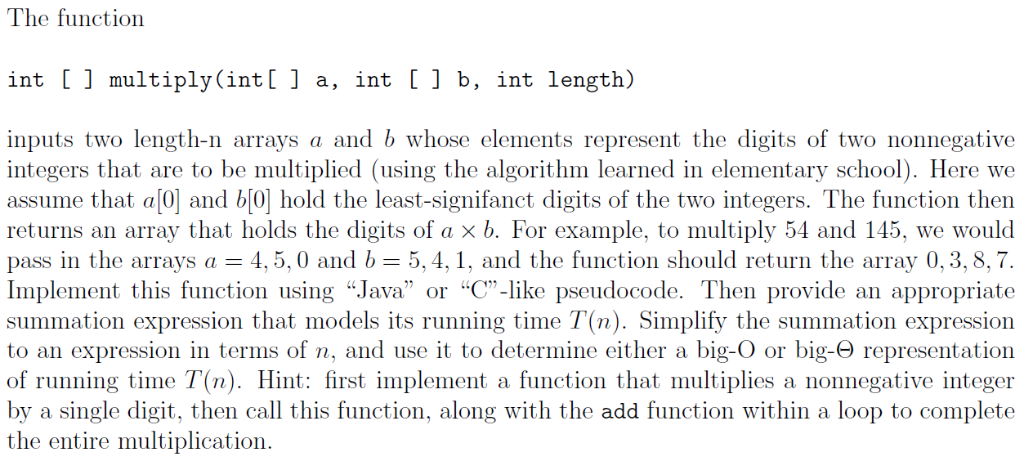 The function

int [ ] multiply(int[ ] a, int [ ] b, int length)

inputs two length-n arrays $a$ and $b$ whose elements represent the digits of two nonnegative integers that are to be multiplied (using the algorithm learned in elementary school). Here we assume that $a[0]$ and $b[0]$ hold the least-signifanct digits of the two integers. The function then returns an array that holds the digits of $a \times b$. For example, to multiply 54 and 145, we would pass in the arrays $a = 4, 5, 0$ and $b = 5, 4, 1$, and the function should return the array $0, 3, 8, 7$. Implement this function using "Java" or "C"-like pseudocode. Then provide an appropriate summation expression that models its running time $T(n)$. Simplify the summation expression to an expression in terms of $n$, and use it to determine either a big-O or big-$\Theta$ representation of running time $T(n)$. Hint: first implement a function that multiplies a nonnegative integer by a single digit, then call this function, along with the add function within a loop to complete the entire multiplication.